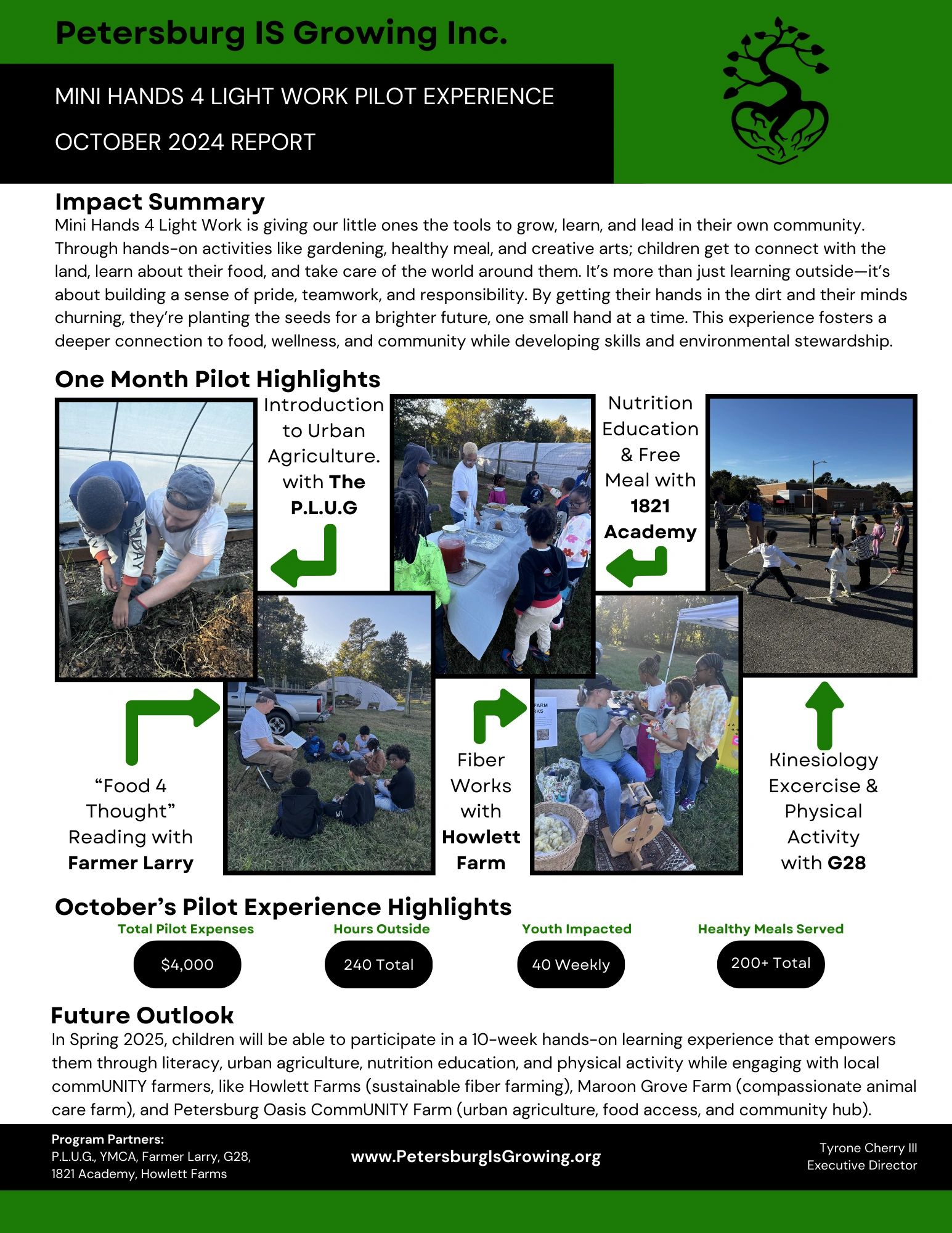 Petersburg IS Growing Inc.

MINI HANDS 4 LIGHT WORK PILOT EXPERIENCE

OCTOBER 2024 REPORT

Impact Summary

Mini Hands 4 Light Work is giving our little ones the tools to grow, learn, and lead in their own community. Through hands-on activities like gardening, healthy meal, and creative arts; children get to connect with the land, learn about their food, and take care of the world around them. It's more than just learning outside—it's about building a sense of pride, teamwork, and responsibility. By getting their hands in the dirt and their minds churning, they're planting the seeds for a brighter future, one small hand at a time. This experience fosters a deeper connection to food, wellness, and community while developing skills and environmental stewardship.

One Month Pilot Highlights

Introduction to Urban Agriculture. with The P.L.U.G

Nutrition Education & Free Meal with 1821 Academy

"Food 4 Thought" Reading with Farmer Larry

Fiber Works with Howlett Farm

Kinesiology Excercise & Physical Activity with G28

October's Pilot Experience Highlights

Total Pilot Expenses
$4,000

Hours Outside
240 Total

Youth Impacted
40 Weekly

Healthy Meals Served
200+ Total

Future Outlook

In Spring 2025, children will be able to participate in a 10-week hands-on learning experience that empowers them through literacy, urban agriculture, nutrition education, and physical activity while engaging with local commUNITY farmers, like Howlett Farms (sustainable fiber farming), Maroon Grove Farm (compassionate animal care farm), and Petersburg Oasis CommUNITY Farm (urban agriculture, food access, and community hub).

Program Partners:
P.L.U.G., YMCA, Farmer Larry, G28,
1821 Academy, Howlett Farms

www.PetersburgIsGrowing.org

Tyrone Cherry III
Executive Director